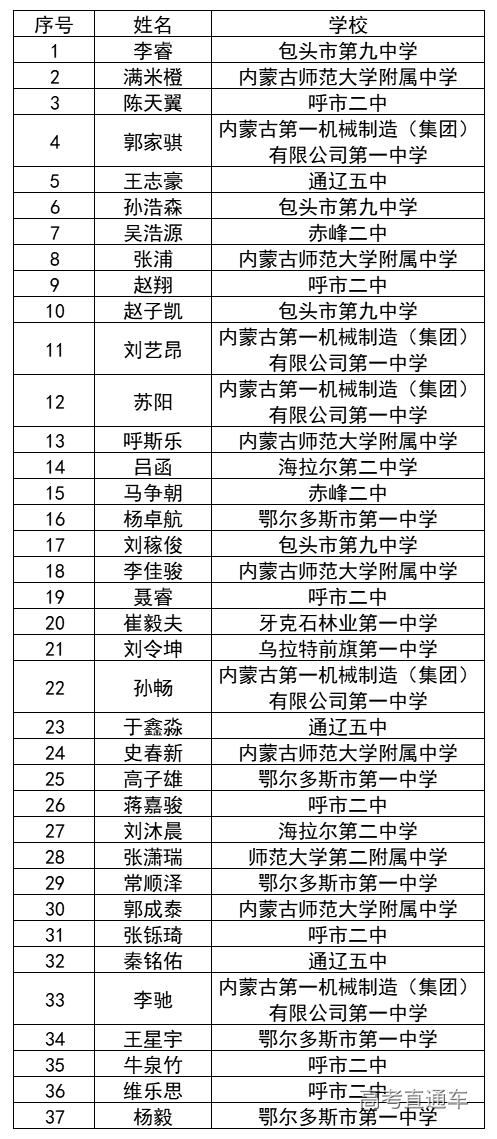 | 序号 | 姓名 | 学校 |
|---|---|---|
| 1 | 李睿 | 包头市第九中学 |
| 2 | 满米橙 | 内蒙古师范大学附属中学 |
| 3 | 陈天翼 | 呼市二中 |
| 4 | 郭家骐 | 内蒙古第一机械制造（集团）有限公司第一中学 |
| 5 | 王志豪 | 通辽五中 |
| 6 | 孙浩森 | 包头市第九中学 |
| 7 | 吴浩源 | 赤峰二中 |
| 8 | 张浦 | 内蒙古师范大学附属中学 |
| 9 | 赵翔 | 呼市二中 |
| 10 | 赵子凯 | 包头市第九中学 |
| 11 | 刘艺昂 | 内蒙古第一机械制造（集团）有限公司第一中学 |
| 12 | 苏阳 | 内蒙古第一机械制造（集团）有限公司第一中学 |
| 13 | 呼斯乐 | 内蒙古师范大学附属中学 |
| 14 | 吕函 | 海拉尔第二中学 |
| 15 | 马争朝 | 赤峰二中 |
| 16 | 杨卓航 | 鄂尔多斯市第一中学 |
| 17 | 刘稼俊 | 包头市第九中学 |
| 18 | 李佳骏 | 内蒙古师范大学附属中学 |
| 19 | 聂睿 | 呼市二中 |
| 20 | 崔毅夫 | 牙克石林业第一中学 |
| 21 | 刘令坤 | 乌拉特前旗第一中学 |
| 22 | 孙畅 | 内蒙古第一机械制造（集团）有限公司第一中学 |
| 23 | 于鑫淼 | 通辽五中 |
| 24 | 史春新 | 内蒙古师范大学附属中学 |
| 25 | 高子雄 | 鄂尔多斯市第一中学 |
| 26 | 蒋嘉骏 | 呼市二中 |
| 27 | 刘沐晨 | 海拉尔第二中学 |
| 28 | 张潇瑞 | 师范大学第二附属中学 |
| 29 | 常顺泽 | 鄂尔多斯市第一中学 |
| 30 | 郭成泰 | 内蒙古师范大学附属中学 |
| 31 | 张铄琦 | 呼市二中 |
| 32 | 秦铭佑 | 通辽五中 |
| 33 | 李驰 | 内蒙古第一机械制造（集团）有限公司第一中学 |
| 34 | 王星宇 | 鄂尔多斯市第一中学 |
| 35 | 牛泉竹 | 呼市二中 |
| 36 | 维乐思 | 呼市二中 |
| 37 | 杨毅 | 鄂尔多斯市第一中学 |

高考直通车